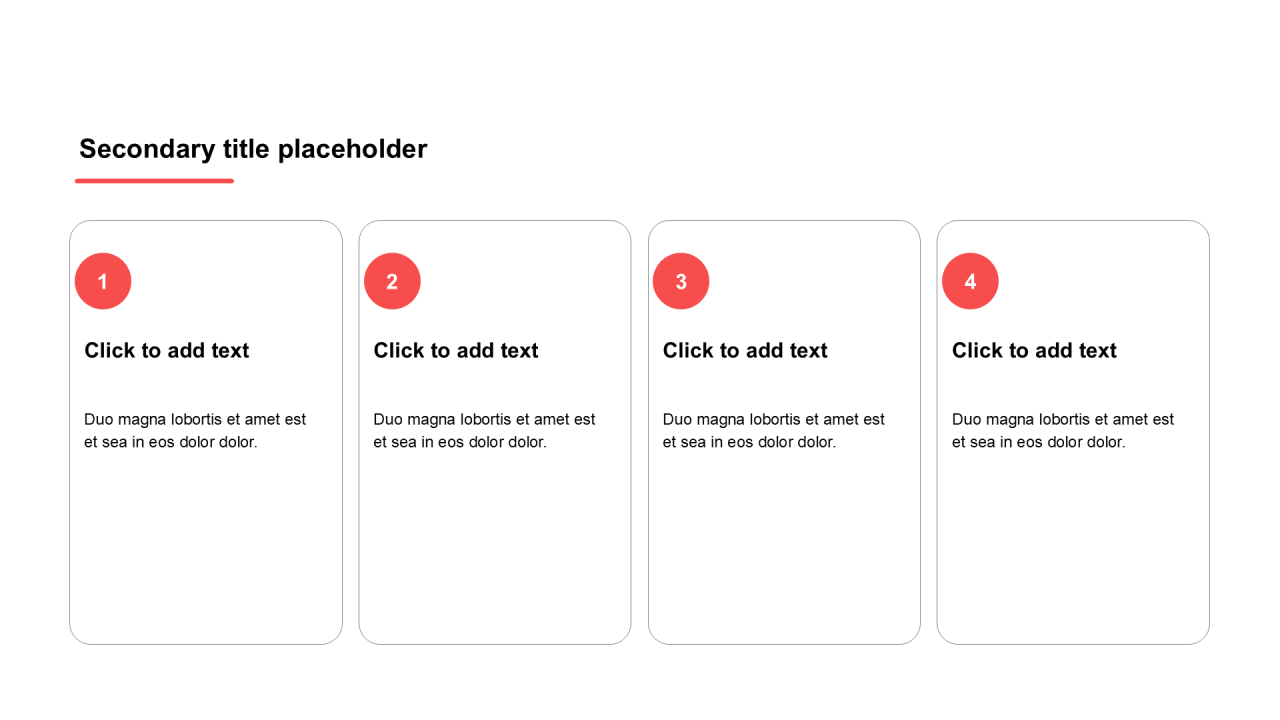 Secondary title placeholder

1

Click to add text

Duo magna lobortis et amet est et sea in eos dolor dolor.

2

Click to add text

Duo magna lobortis et amet est et sea in eos dolor dolor.

3

Click to add text

Duo magna lobortis et amet est et sea in eos dolor dolor.

4

Click to add text

Duo magna lobortis et amet est et sea in eos dolor dolor.